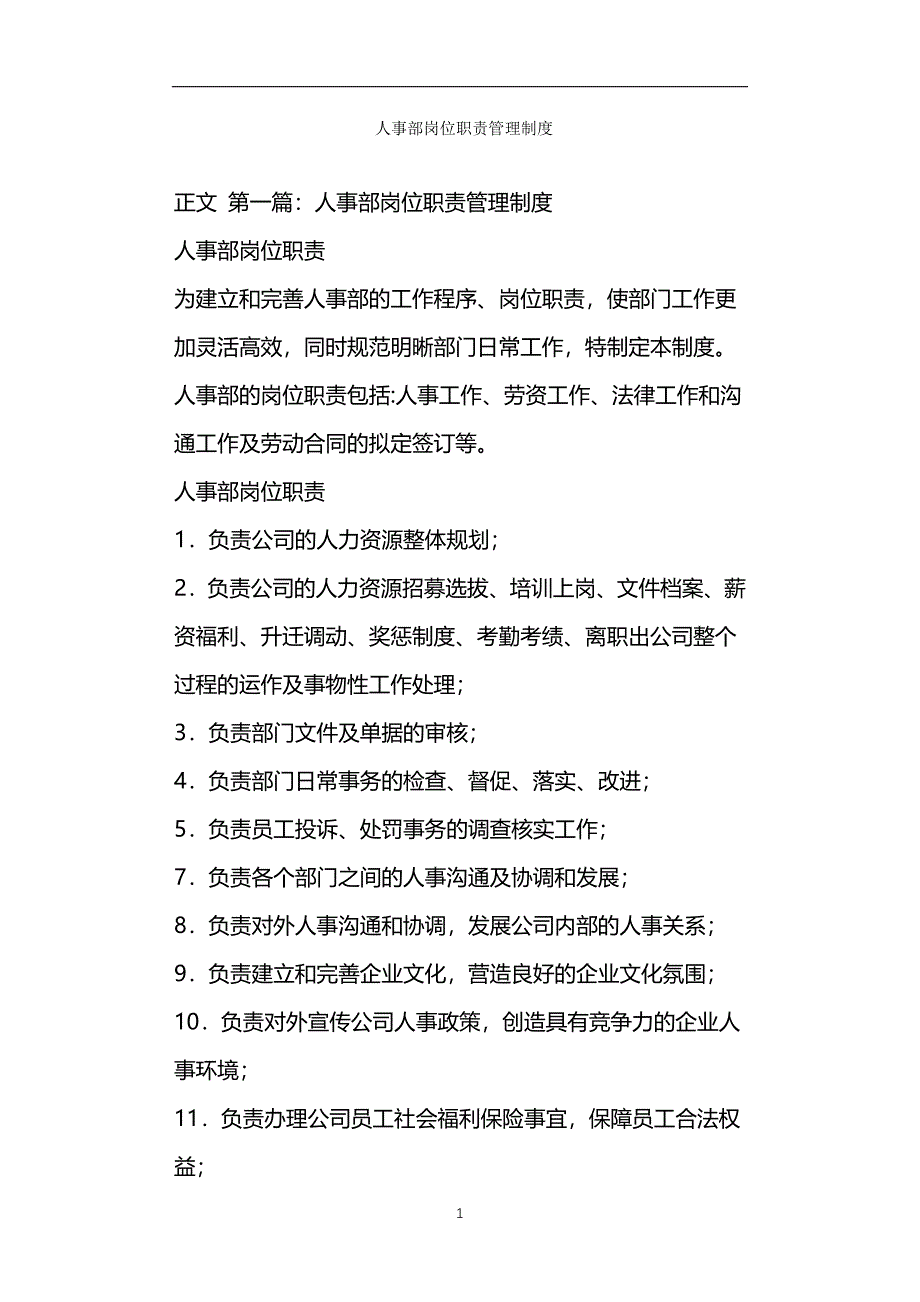 人事部岗位职责管理制度

正文 第一篇：人事部岗位职责管理制度

人事部岗位职责

为建立和完善人事部的工作程序、岗位职责，使部门工作更加灵活高效，同时规范明晰部门日常工作，特制定本制度。

人事部的岗位职责包括:人事工作、劳资工作、法律工作和沟通工作及劳动合同的拟定签订等。

人事部岗位职责

1．负责公司的人力资源整体规划；

2．负责公司的人力资源招募选拔、培训上岗、文件档案、薪资福利、升迁调动、奖惩制度、考勤考绩、离职出公司整个过程的运作及事物性工作处理；

3．负责部门文件及单据的审核；

4．负责部门日常事务的检查、督促、落实、改进；

5．负责员工投诉、处罚事务的调查核实工作；

7．负责各个部门之间的人事沟通及协调和发展；

8．负责对外人事沟通和协调，发展公司内部的人事关系；

9．负责建立和完善企业文化，营造良好的企业文化氛围；

10．负责对外宣传公司人事政策，创造具有竞争力的企业人事环境；

11．负责办理公司员工社会福利保险事宜，保障员工合法权益；

1